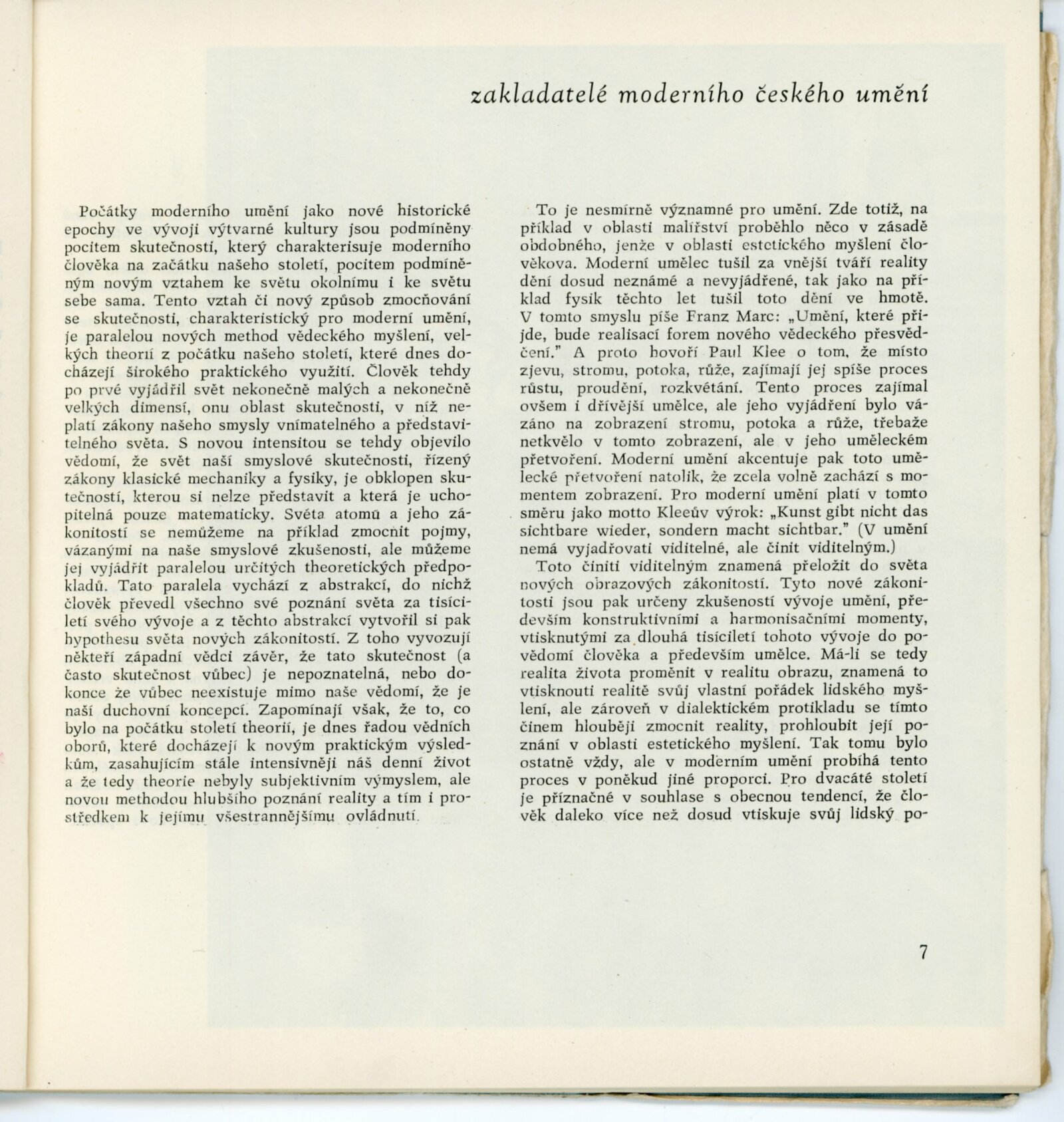 zakladatelé moderního českého umění

Počátky moderního umění jako nové historické epochy ve vývoji výtvarné kultury jsou podmíněny pocitem skutečnosti, který charakterisuje moderního člověka na začátku našeho století, pocitem podmíněným novým vztahem ke světu okolnímu i ke světu sebe sama. Tento vztah či nový způsob zmocňování se skutečnosti, charakteristický pro moderní umění, je paralelou nových method vědeckého myšlení, velkých theorií z počátku našeho století, které dnes docházejí širokého praktického využití. Člověk tehdy po prvé vyjádřil svět nekonečně malých a nekonečně velkých dimensí, onu oblast skutečnosti, v níž neplatí zákony našeho smysly vnímatelného a představitelného světa. S novou intensitou se tehdy objevilo vědomí, že svět naší smyslové skutečnosti, řízený zákony klasické mechaniky a fysiky, je obklopen skutečností, kterou si nelze představit a která je uchopitelná pouze matematicky. Světa atomů a jeho zákonitostí se nemůžeme na příklad zmocnit pojmy, vázanými na naše smyslové zkušenosti, ale můžeme jej vyjádřit paralelou určitých theoretických předpokladů. Tato paralela vychází z abstrakcí, do nichž člověk převedl všechno své poznání světa za tisíciletí svého vývoje a z těchto abstrakcí vytvořil si pak hypothesu světa nových zákonitostí. Z toho vyvozují někteří západní vědci závěr, že tato skutečnost (a často skutečnost vůbec) je nepoznatelná, nebo dokonce že vůbec neexistuje mimo naše vědomí, že je naší duchovní koncepcí. Zapomínají však, že to, co bylo na počátku století theorií, je dnes řadou vědních oborů, které docházejí k novým praktickým výsledkům, zasahujícím stále intensivněji náš denní život a že tedy theorie nebyly subjektivním výmyslem, ale novou methodou hlubšího poznání reality a tím i prostředkem k jejímu všestrannějšímu ovládnutí.

To je nesmírně významné pro umění. Zde totiž, na příklad v oblasti malířství proběhlo něco v zásadě obdobného, jenže v oblasti estetického myšlení člověkova. Moderní umělec tušil za vnější tváří reality dění dosud neznámé a nevyjádřené, tak jako na příklad fysik těchto let tušil toto dění ve hmotě. V tomto smyslu píše Franz Marc: „Umění, které přijde, bude realisací forem nového vědeckého přesvědčení." A proto hovoří Paul Klee o tom, že místo zjevu, stromu, potoka, růže, zajímají jej spíše proces růstu, proudění, rozkvétání. Tento proces zajímal ovšem i dřívější umělce, ale jeho vyjádření bylo vázáno na zobrazení stromu, potoka a růže, třebaže netkvělo v tomto zobrazení, ale v jeho uměleckém přetvoření. Moderní umění akcentuje pak toto umělecké přetvoření natolik, že zcela volně zachází s momentem zobrazení. Pro moderní umění platí v tomto směru jako motto Kleeův výrok: „Kunst gibt nicht das sichtbare wieder, sondern macht sichtbar." (V umění nemá vyjadřovati viditelné, ale činit viditelným.)

Toto činiti viditelným znamená přeložit do světa nových obrazových zákonitostí. Tyto nové zákonitosti jsou pak určeny zkušeností vývoje umění, především konstruktivními a harmonisačními momenty, vtisknutými za dlouhá tisíciletí tohoto vývoje do povědomí člověka a především umělce. Má-li se tedy realita života proměnit v realitu obrazu, znamená to vtisknouti realitě svůj vlastní pořádek lidského myšlení, ale zároveň v dialektickém protikladu se tímto činem hlouběji zmocnit reality, prohloubit její poznání v oblasti estetického myšlení. Tak tomu bylo ostatně vždy, ale v moderním umění probíhá tento proces v poněkud jiné proporci. Pro dvacáté století je příznačné v souhlase s obecnou tendencí, že člověk daleko více než dosud vtiskuje svůj lidský po-

7